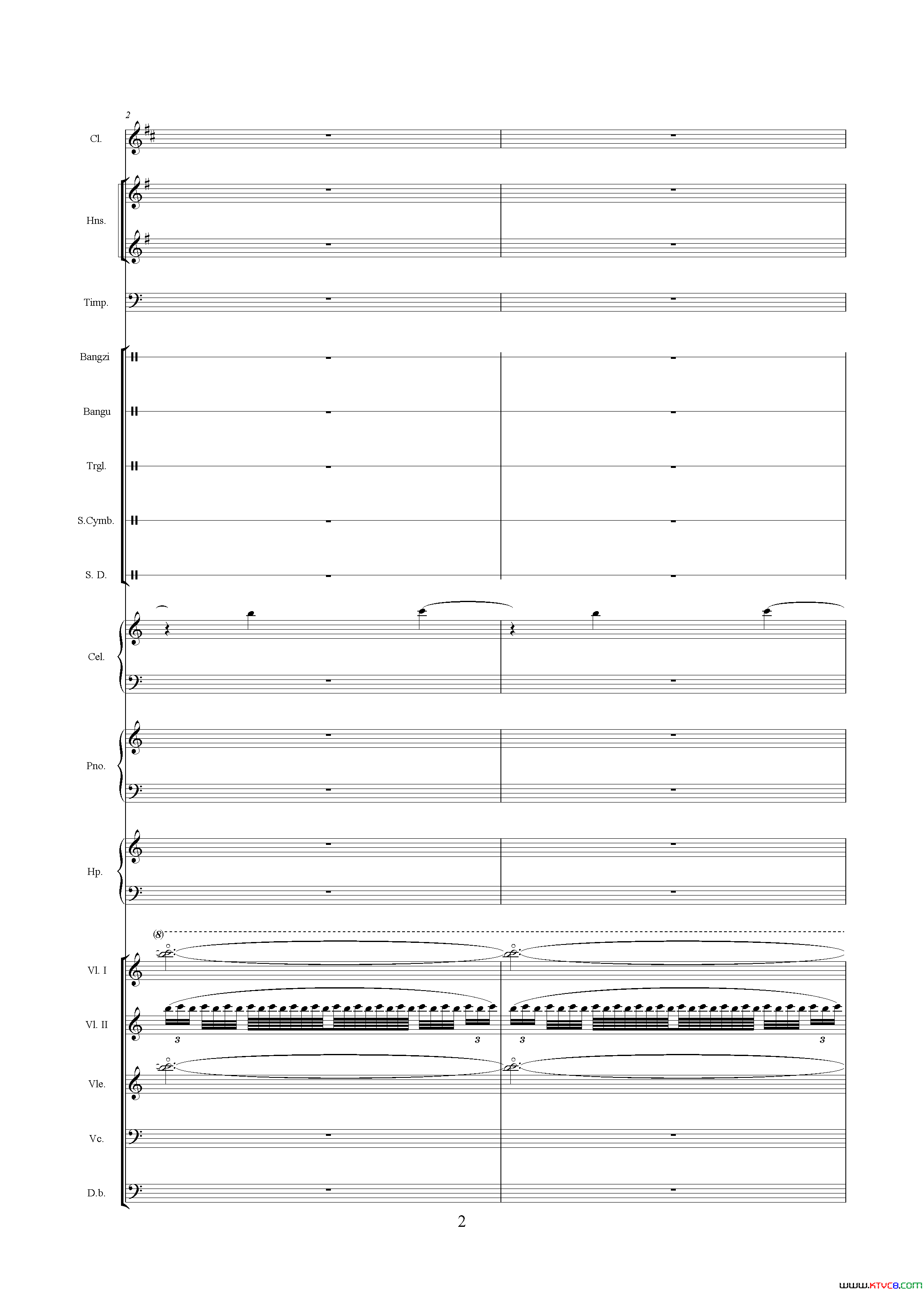 2

Cl.

Hns.

Timp.

Bangzi

Bangu

Trgl.

S.Cymb.

S. D.

Cel.

Pno.

Hp.

(8)

Vl. I

Vl. II

3 3 3 3

Vle.

Vc.

D.b.

2

www.ktvc8.com